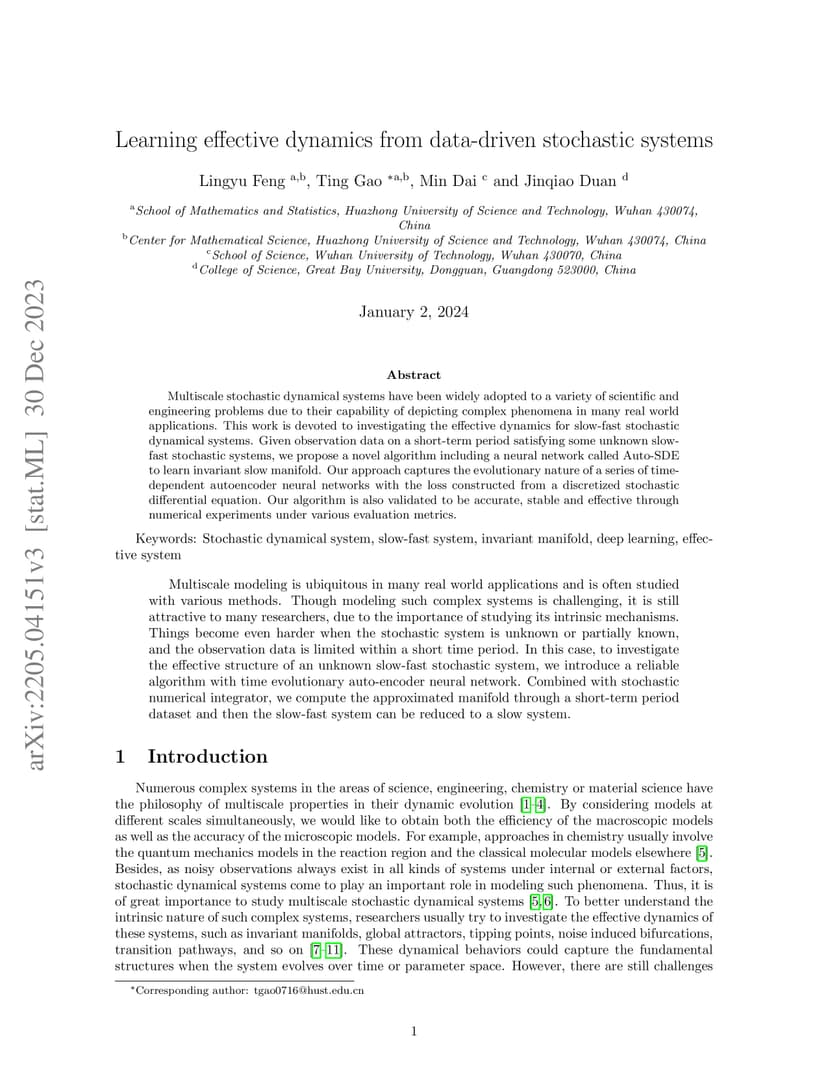 arXiv:2205.04151v3 [stat.ML] 30 Dec 2023

Learning effective dynamics from data-driven stochastic systems

Lingyu Feng $^{a,b}$, Ting Gao $^{*a,b}$, Min Dai $^{c}$ and Jinqiao Duan $^{d}$

$^{a}$School of Mathematics and Statistics, Huazhong University of Science and Technology, Wuhan 430074, China
$^{b}$Center for Mathematical Science, Huazhong University of Science and Technology, Wuhan 430074, China
$^{c}$School of Science, Wuhan University of Technology, Wuhan 430070, China
$^{d}$College of Science, Great Bay University, Dongguan, Guangdong 523000, China

January 2, 2024

Abstract

Multiscale stochastic dynamical systems have been widely adopted to a variety of scientific and engineering problems due to their capability of depicting complex phenomena in many real world applications. This work is devoted to investigating the effective dynamics for slow-fast stochastic dynamical systems. Given observation data on a short-term period satisfying some unknown slow-fast stochastic systems, we propose a novel algorithm including a neural network called Auto-SDE to learn invariant slow manifold. Our approach captures the evolutionary nature of a series of time-dependent autoencoder neural networks with the loss constructed from a discretized stochastic differential equation. Our algorithm is also validated to be accurate, stable and effective through numerical experiments under various evaluation metrics.

Keywords: Stochastic dynamical system, slow-fast system, invariant manifold, deep learning, effective system

Multiscale modeling is ubiquitous in many real world applications and is often studied with various methods. Though modeling such complex systems is challenging, it is still attractive to many researchers, due to the importance of studying its intrinsic mechanisms. Things become even harder when the stochastic system is unknown or partially known, and the observation data is limited within a short time period. In this case, to investigate the effective structure of an unknown slow-fast stochastic system, we introduce a reliable algorithm with time evolutionary auto-encoder neural network. Combined with stochastic numerical integrator, we compute the approximated manifold through a short-term period dataset and then the slow-fast system can be reduced to a slow system.

1 Introduction

Numerous complex systems in the areas of science, engineering, chemistry or material science have the philosophy of multiscale properties in their dynamic evolution [1–4]. By considering models at different scales simultaneously, we would like to obtain both the efficiency of the macroscopic models as well as the accuracy of the microscopic models. For example, approaches in chemistry usually involve the quantum mechanics models in the reaction region and the classical molecular models elsewhere [5]. Besides, as noisy observations always exist in all kinds of systems under internal or external factors, stochastic dynamical systems come to play an important role in modeling such phenomena. Thus, it is of great importance to study multiscale stochastic dynamical systems [5, 6]. To better understand the intrinsic nature of such complex systems, researchers usually try to investigate the effective dynamics of these systems, such as invariant manifolds, global attractors, tipping points, noise induced bifurcations, transition pathways, and so on [7–11]. These dynamical behaviors could capture the fundamental structures when the system evolves over time or parameter space. However, there are still challenges

*Corresponding author: tgao0716@hust.edu.cn

1